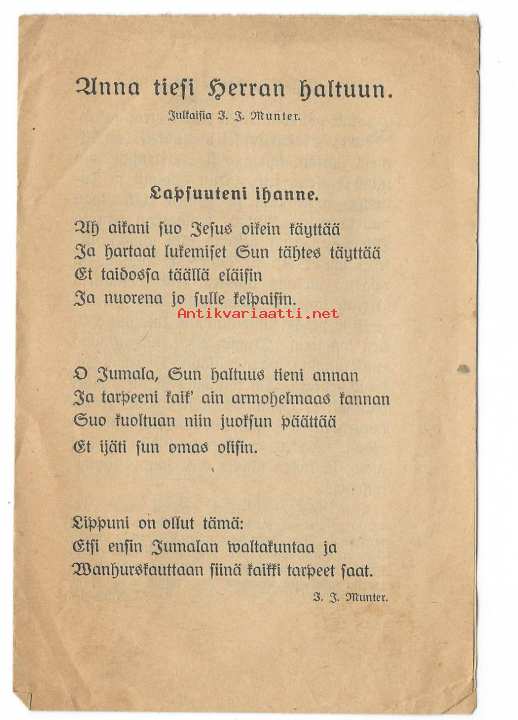 Anna tiesi Herran haltuun.

Julkaisia J. J. Munter.

Lapsuuteni ihanne.

Ah aikani suo Jesus oikein käyttää
Ja hartaat lukemiset Sun tähtes täyttää
Et taidossa täällä eläisin
Ja nuorena jo sulle kelpaisin.

Antikvariaatti.net

O Jumala, Sun haltuus tieni annan
Ja tarpeeni kaik' ain armohelmaas kannan
Suo kuoltuan niin juoksun päättää
Et ijäti sun omas olisin.

Lippuni on ollut tämä:
Etsi ensin Jumalan waltakuntaa ja
Wanhurskauttaan siinä kaikki tarpeet saat.

J. J. Munter.